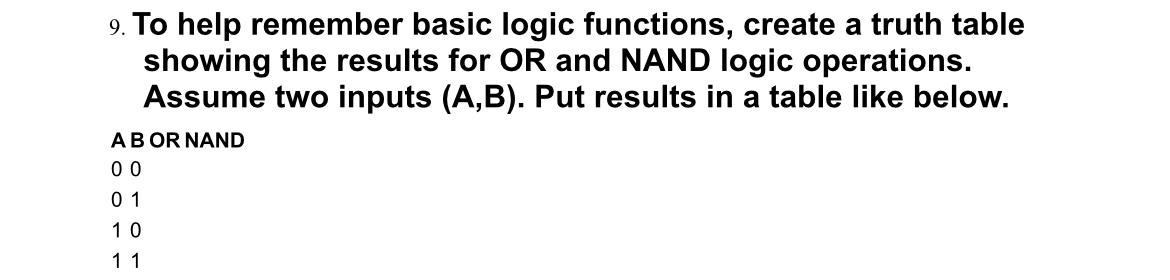 9. To help remember basic logic functions, create a truth table showing the results for OR and NAND logic operations. Assume two inputs (A,B). Put results in a table like below.

| A | B | OR | NAND |
|---|---|---|---|
| 0 | 0 | | |
| 0 | 1 | | |
| 1 | 0 | | |
| 1 | 1 | | |